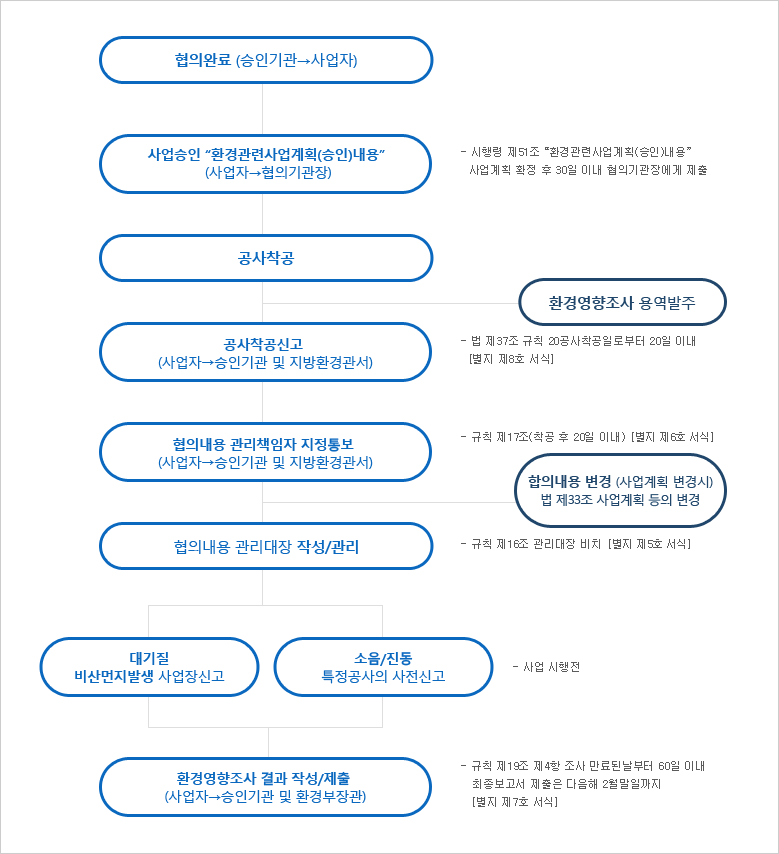 협의완료 (승인기관→사업자)

사업승인 "환경관련사업계획(승인)내용" (사업자→협의기관장)

- 시행령 제51조 "환경관련사업계획(승인)내용" 사업계획 확정 후 30일 이내 협의기관장에게 제출

공사착공

환경영향조사 용역발주

공사착공신고 (사업자→승인기관 및 지방환경관서)

- 법 제37조 규칙 20공사착공일로부터 20일 이내 [별지 제8호 서식]

협의내용 관리책임자 지정통보 (사업자→승인기관 및 지방환경관서)

- 규칙 제17조(착공 후 20일 이내) [별지 제6호 서식]

합의내용 변경 (사업계획 변경시) 법 제33조 사업계획 등의 변경

협의내용 관리대장 작성/관리

- 규칙 제16조 관리대장 비치 [별지 제5호 서식]

대기질 비산먼지발생 사업장신고

소음/진동 특정공사의 사전신고

- 사업 시행전

환경영향조사 결과 작성/제출 (사업자→승인기관 및 환경부장관)

- 규칙 제19조 제4항 조사 만료된날부터 60일 이내 최종보고서 제출은 다음해 2월말일까지 [별지 제7호 서식]